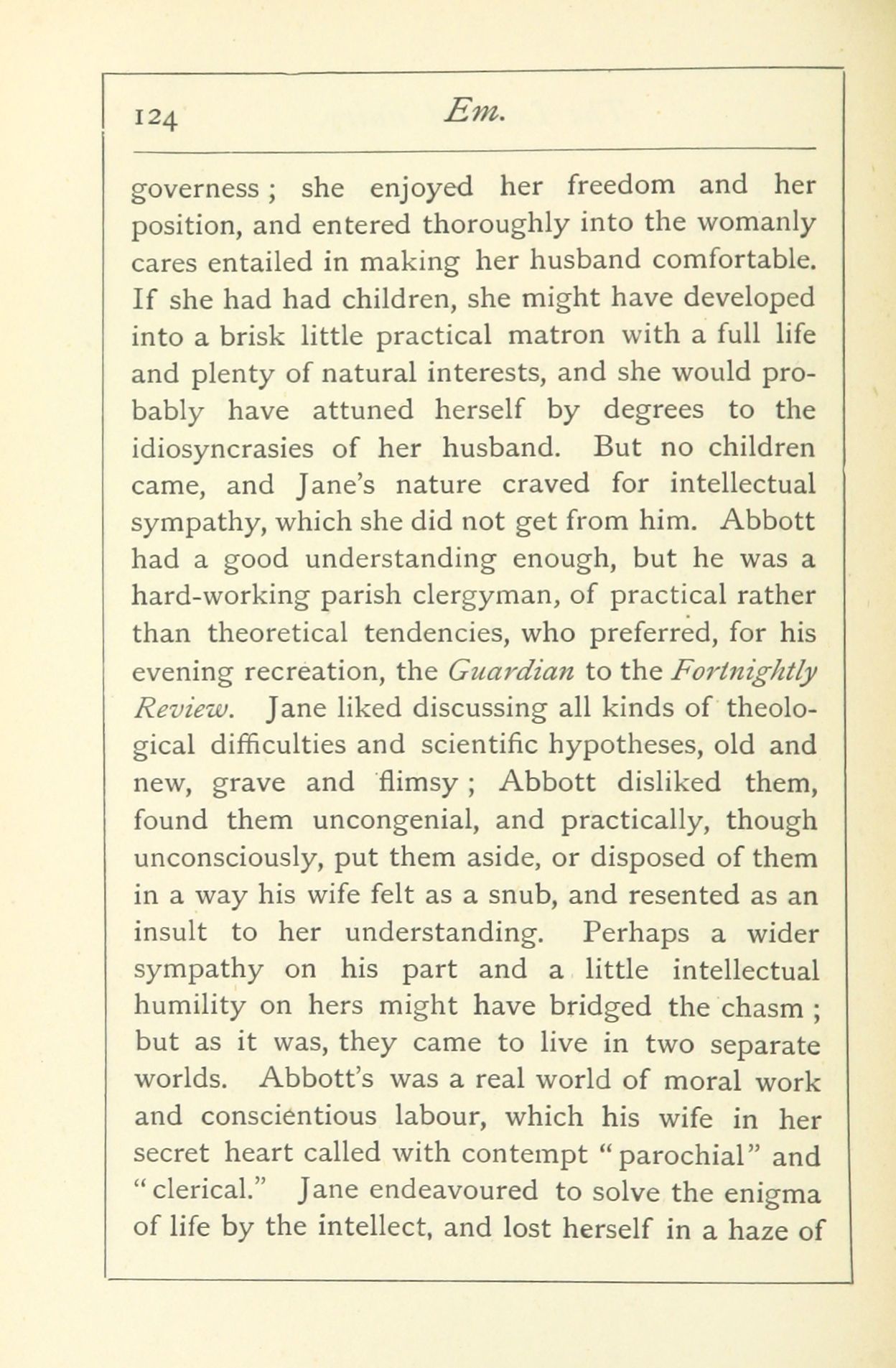 124 Em.

governess; she enjoyed her freedom and her position, and entered thoroughly into the womanly cares entailed in making her husband comfortable. If she had had children, she might have developed into a brisk little practical matron with a full life and plenty of natural interests, and she would probably have attuned herself by degrees to the idiosyncrasies of her husband. But no children came, and Jane's nature craved for intellectual sympathy, which she did not get from him. Abbott had a good understanding enough, but he was a hard-working parish clergyman, of practical rather than theoretical tendencies, who preferred, for his evening recreation, the Guardian to the Fortnightly Review. Jane liked discussing all kinds of theological difficulties and scientific hypotheses, old and new, grave and flimsy; Abbott disliked them, found them uncongenial, and practically, though unconsciously, put them aside, or disposed of them in a way his wife felt as a snub, and resented as an insult to her understanding. Perhaps a wider sympathy on his part and a little intellectual humility on hers might have bridged the chasm; but as it was, they came to live in two separate worlds. Abbott's was a real world of moral work and conscientious labour, which his wife in her secret heart called with contempt "parochial" and "clerical." Jane endeavoured to solve the enigma of life by the intellect, and lost herself in a haze of